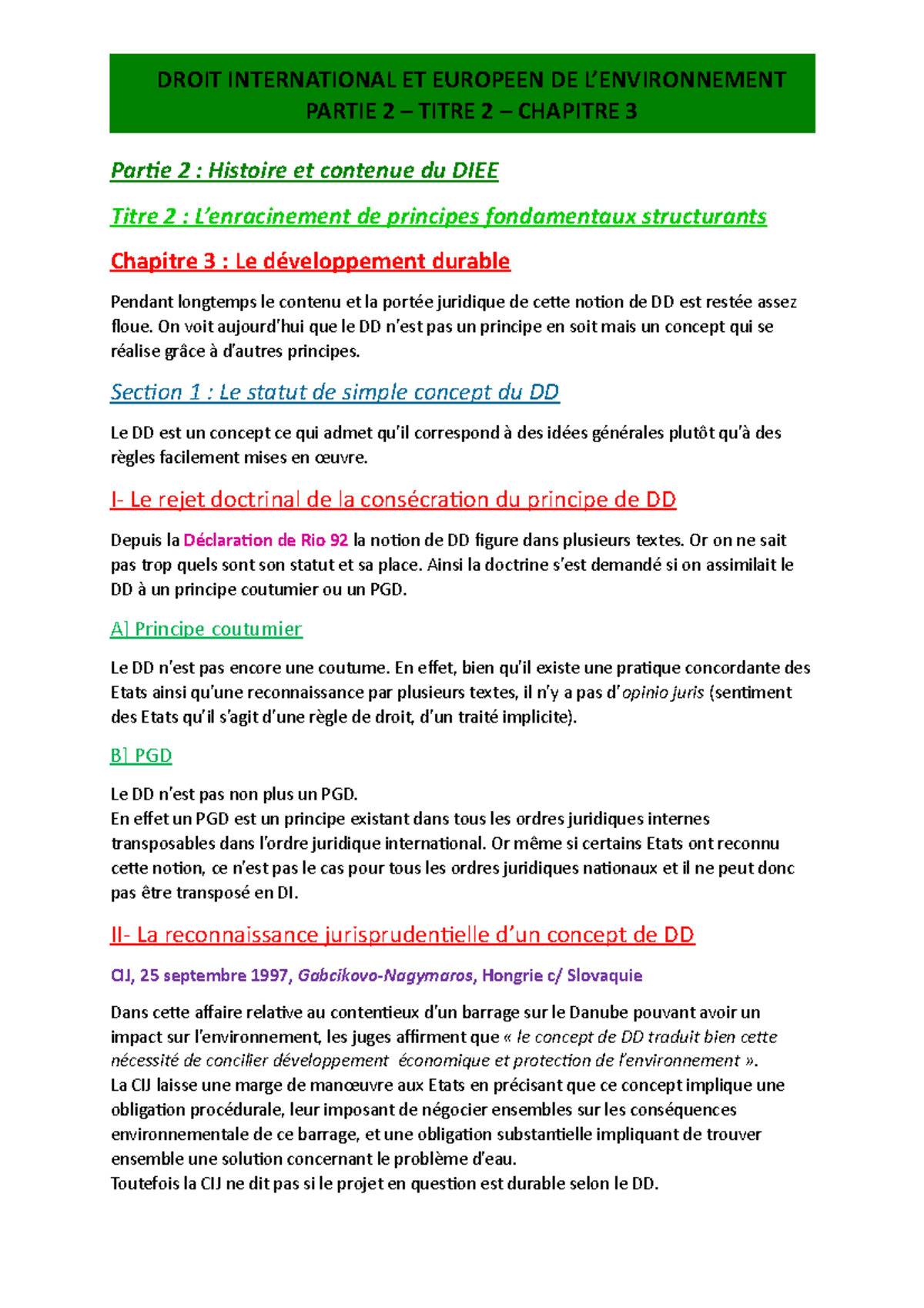 DROIT INTERNATIONAL ET EUROPEEN DE L'ENVIRONNEMENT
PARTIE 2 – TITRE 2 – CHAPITRE 3

Partie 2 : Histoire et contenue du DIEE

Titre 2 : L'enracinement de principes fondamentaux structurants

Chapitre 3 : Le développement durable

Pendant longtemps le contenu et la portée juridique de cette notion de DD est restée assez floue. On voit aujourd'hui que le DD n'est pas un principe en soit mais un concept qui se réalise grâce à d'autres principes.

Section 1 : Le statut de simple concept du DD

Le DD est un concept ce qui admet qu'il correspond à des idées générales plutôt qu'à des règles facilement mises en œuvre.

I- Le rejet doctrinal de la consécration du principe de DD

Depuis la Déclaration de Rio 92 la notion de DD figure dans plusieurs textes. Or on ne sait pas trop quels sont son statut et sa place. Ainsi la doctrine s'est demandé si on assimilait le DD à un principe coutumier ou un PGD.

A] Principe coutumier

Le DD n'est pas encore une coutume. En effet, bien qu'il existe une pratique concordante des Etats ainsi qu'une reconnaissance par plusieurs textes, il n'y a pas d'opinio juris (sentiment des Etats qu'il s'agit d'une règle de droit, d'un traité implicite).

B] PGD

Le DD n'est pas non plus un PGD.
En effet un PGD est un principe existant dans tous les ordres juridiques internes transposables dans l'ordre juridique international. Or même si certains Etats ont reconnu cette notion, ce n'est pas le cas pour tous les ordres juridiques nationaux et il ne peut donc pas être transposé en DI.

II- La reconnaissance jurisprudentielle d'un concept de DD

CIJ, 25 septembre 1997, Gabcikovo-Nagymaros, Hongrie c/ Slovaquie

Dans cette affaire relative au contentieux d'un barrage sur le Danube pouvant avoir un impact sur l'environnement, les juges affirment que « le concept de DD traduit bien cette nécessité de concilier développement économique et protection de l'environnement ».
La CIJ laisse une marge de manœuvre aux Etats en précisant que ce concept implique une obligation procédurale, leur imposant de négocier ensembles sur les conséquences environnementale de ce barrage, et une obligation substantielle impliquant de trouver ensemble une solution concernant le problème d'eau.
Toutefois la CIJ ne dit pas si le projet en question est durable selon le DD.